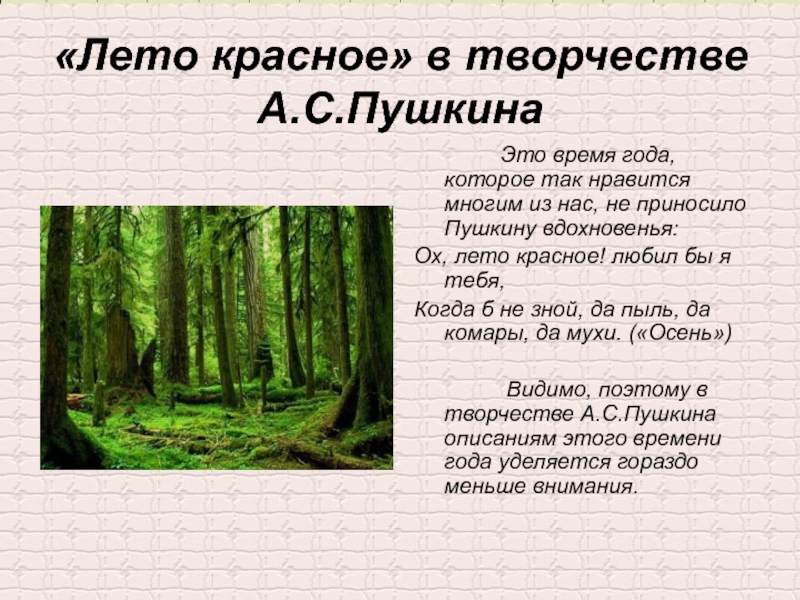 «Лето красное» в творчестве А.С.Пушкина

Это время года, которое так нравится многим из нас, не приносило Пушкину вдохновенья:

Ох, лето красное! любил бы я тебя,

Когда б не зной, да пыль, да комары, да мухи. («Осень»)

Видимо, поэтому в творчестве А.С.Пушкина описаниям этого времени года уделяется гораздо меньше внимания.